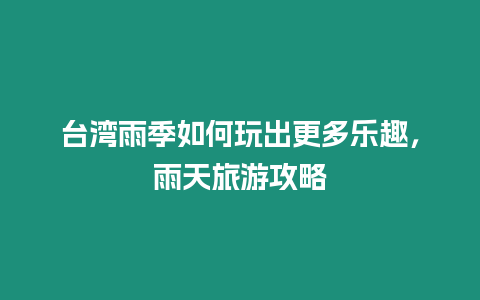 台湾雨季如何玩出更多乐趣，雨天旅游攻略